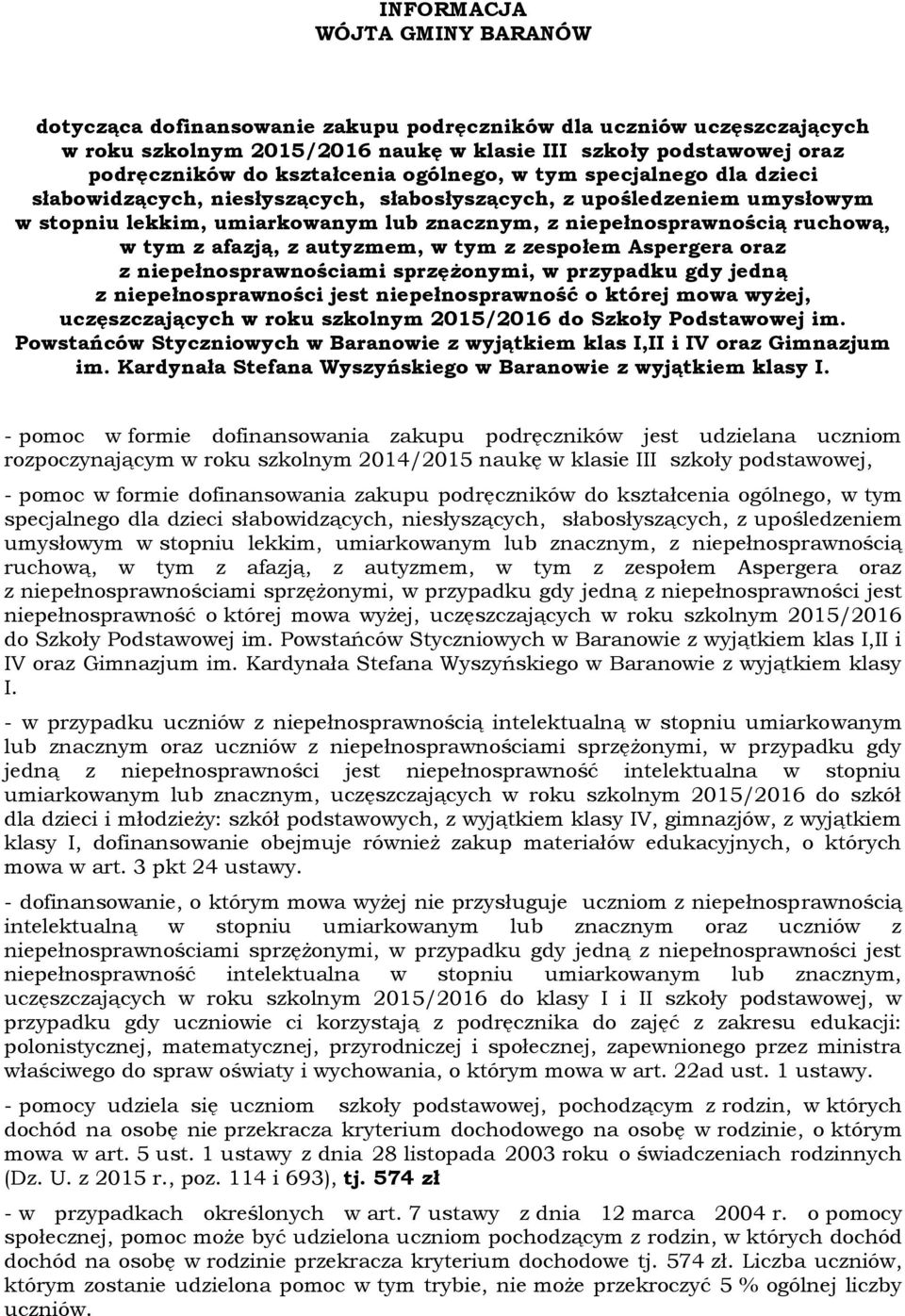 INFORMACJA
WÓJTA GMINY BARANÓW

dotycząca dofinansowanie zakupu podręczników dla uczniów uczęszczających w roku szkolnym 2015/2016 naukę w klasie III szkoły podstawowej oraz podręczników do kształcenia ogólnego, w tym specjalnego dla dzieci słabowidzących, niesłyszących, słabosłyszących, z upośledzeniem umysłowym w stopniu lekkim, umiarkowanym lub znacznym, z niepełnosprawnością ruchową, w tym z afazją, z autyzmem, w tym z zespołem Aspergera oraz z niepełnosprawnościami sprzężonymi, w przypadku gdy jedną z niepełnosprawności jest niepełnosprawność o której mowa wyżej, uczęszczających w roku szkolnym 2015/2016 do Szkoły Podstawowej im. Powstańców Styczniowych w Baranowie z wyjątkiem klas I,II i IV oraz Gimnazjum im. Kardynała Stefana Wyszyńskiego w Baranowie z wyjątkiem klasy I.

- pomoc w formie dofinansowania zakupu podręczników jest udzielana uczniom rozpoczynającym w roku szkolnym 2014/2015 naukę w klasie III szkoły podstawowej,

- pomoc w formie dofinansowania zakupu podręczników do kształcenia ogólnego, w tym specjalnego dla dzieci słabowidzących, niesłyszących, słabosłyszących, z upośledzeniem umysłowym w stopniu lekkim, umiarkowanym lub znacznym, z niepełnosprawnością ruchową, w tym z afazją, z autyzmem, w tym z zespołem Aspergera oraz z niepełnosprawnościami sprzężonymi, w przypadku gdy jedną z niepełnosprawności jest niepełnosprawność o której mowa wyżej, uczęszczających w roku szkolnym 2015/2016 do Szkoły Podstawowej im. Powstańców Styczniowych w Baranowie z wyjątkiem klas I,II i IV oraz Gimnazjum im. Kardynała Stefana Wyszyńskiego w Baranowie z wyjątkiem klasy I.

- w przypadku uczniów z niepełnosprawnością intelektualną w stopniu umiarkowanym lub znacznym oraz uczniów z niepełnosprawnościami sprzężonymi, w przypadku gdy jedną z niepełnosprawności jest niepełnosprawność intelektualna w stopniu umiarkowanym lub znacznym, uczęszczających w roku szkolnym 2015/2016 do szkół dla dzieci i młodzieży: szkół podstawowych, z wyjątkiem klasy IV, gimnazjów, z wyjątkiem klasy I, dofinansowanie obejmuje również zakup materiałów edukacyjnych, o których mowa w art. 3 pkt 24 ustawy.

- dofinansowanie, o którym mowa wyżej nie przysługuje uczniom z niepełnosprawnością intelektualną w stopniu umiarkowanym lub znacznym oraz uczniów z niepełnosprawnościami sprzężonymi, w przypadku gdy jedną z niepełnosprawności jest niepełnosprawność intelektualna w stopniu umiarkowanym lub znacznym, uczęszczających w roku szkolnym 2015/2016 do klasy I i II szkoły podstawowej, w przypadku gdy uczniowie ci korzystają z podręcznika do zajęć z zakresu edukacji: polonistycznej, matematycznej, przyrodniczej i społecznej, zapewnionego przez ministra właściwego do spraw oświaty i wychowania, o którym mowa w art. 22ad ust. 1 ustawy.

- pomocy udziela się uczniom szkoły podstawowej, pochodzącym z rodzin, w których dochód na osobę nie przekracza kryterium dochodowego na osobę w rodzinie, o którym mowa w art. 5 ust. 1 ustawy z dnia 28 listopada 2003 roku o świadczeniach rodzinnych (Dz. U. z 2015 r., poz. 114 i 693), tj. 574 zł

- w przypadkach określonych w art. 7 ustawy z dnia 12 marca 2004 r. o pomocy społecznej, pomoc może być udzielona uczniom pochodzącym z rodzin, w których dochód dochód na osobę w rodzinie przekracza kryterium dochodowe tj. 574 zł. Liczba uczniów, którym zostanie udzielona pomoc w tym trybie, nie może przekroczyć 5 % ogólnej liczby uczniów.